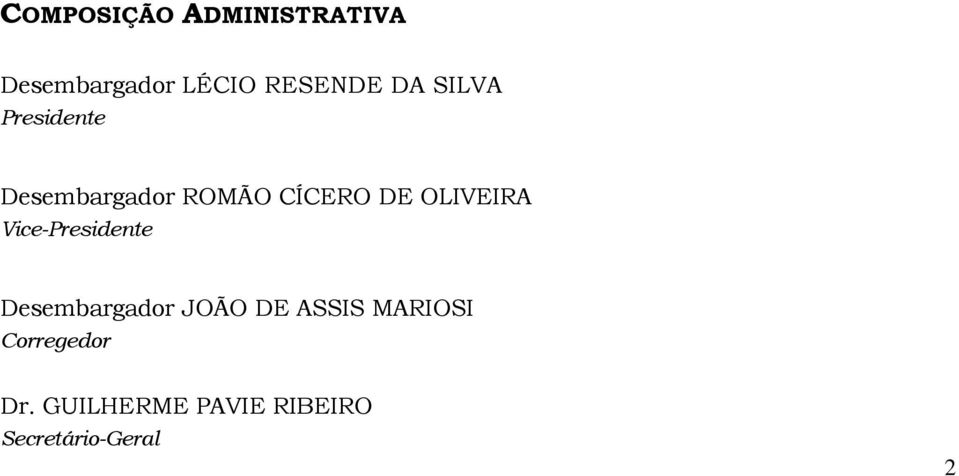 COMPOSIÇÃO ADMINISTRATIVA

Desembargador LÉCIO RESENDE DA SILVA
Presidente

Desembargador ROMÃO CÍCERO DE OLIVEIRA
Vice-Presidente

Desembargador JOÃO DE ASSIS MARIOSI
Corregedor

Dr. GUILHERME PAVIE RIBEIRO
Secretário-Geral

2